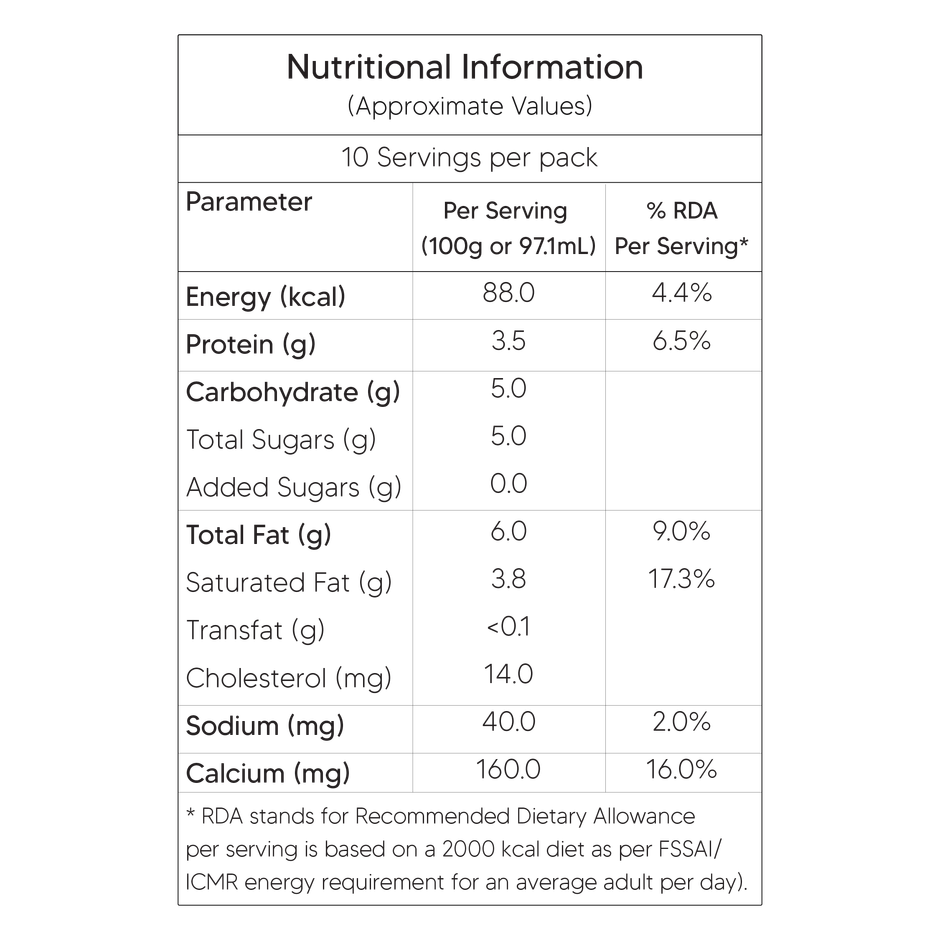 Nutritional Information
(Approximate Values)

10 Servings per pack

| Parameter | Per Serving (100g or 97.1mL) | % RDA Per Serving* |
|---|---|---|
| Energy (kcal) | 88.0 | 4.4% |
| Protein (g) | 3.5 | 6.5% |
| Carbohydrate (g) | 5.0 | |
| Total Sugars (g) | 5.0 | |
| Added Sugars (g) | 0.0 | |
| Total Fat (g) | 6.0 | 9.0% |
| Saturated Fat (g) | 3.8 | 17.3% |
| Transfat (g) | <0.1 | |
| Cholesterol (mg) | 14.0 | |
| Sodium (mg) | 40.0 | 2.0% |
| Calcium (mg) | 160.0 | 16.0% |

* RDA stands for Recommended Dietary Allowance per serving is based on a 2000 kcal diet as per FSSAI/ ICMR energy requirement for an average adult per day).